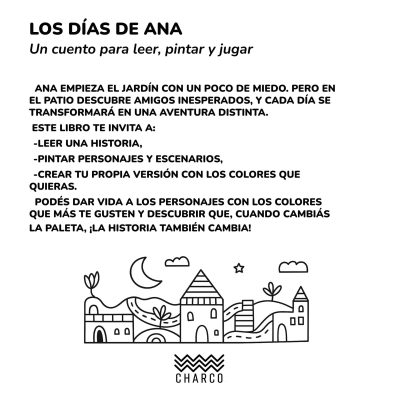 LOS DÍAS DE ANA
Un cuento para leer, pintar y jugar

ANA EMPIEZA EL JARDÍN CON UN POCO DE MIEDO. PERO EN EL PATIO DESCUBRE AMIGOS INESPERADOS, Y CADA DÍA SE TRANSFORMARÁ EN UNA AVENTURA DISTINTA.

ESTE LIBRO TE INVITA A:

-LEER UNA HISTORIA,

-PINTAR PERSONAJES Y ESCENARIOS,

-CREAR TU PROPIA VERSIÓN CON LOS COLORES QUE QUIERAS.

PODÉS DAR VIDA A LOS PERSONAJES CON LOS COLORES QUE MÁS TE GUSTEN Y DESCUBRIR QUE, CUANDO CAMBIÁS LA PALETA, ¡LA HISTORIA TAMBIÉN CAMBIA!

CHARCO